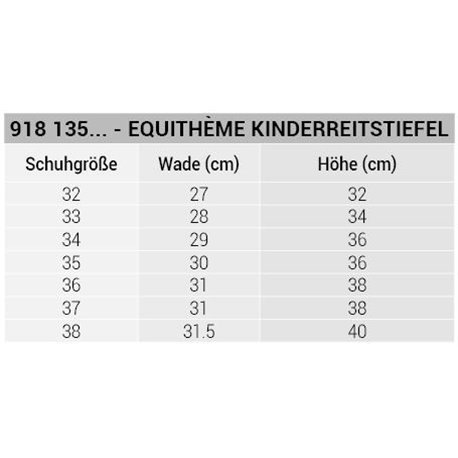 918 135... - EQUITHÈME KINDERREITSTIEFEL

| Schuhgröße | Wade (cm) | Höhe (cm) |
|---|---|---|
| 32 | 27 | 32 |
| 33 | 28 | 34 |
| 34 | 29 | 36 |
| 35 | 30 | 36 |
| 36 | 31 | 38 |
| 37 | 31 | 38 |
| 38 | 31.5 | 40 |